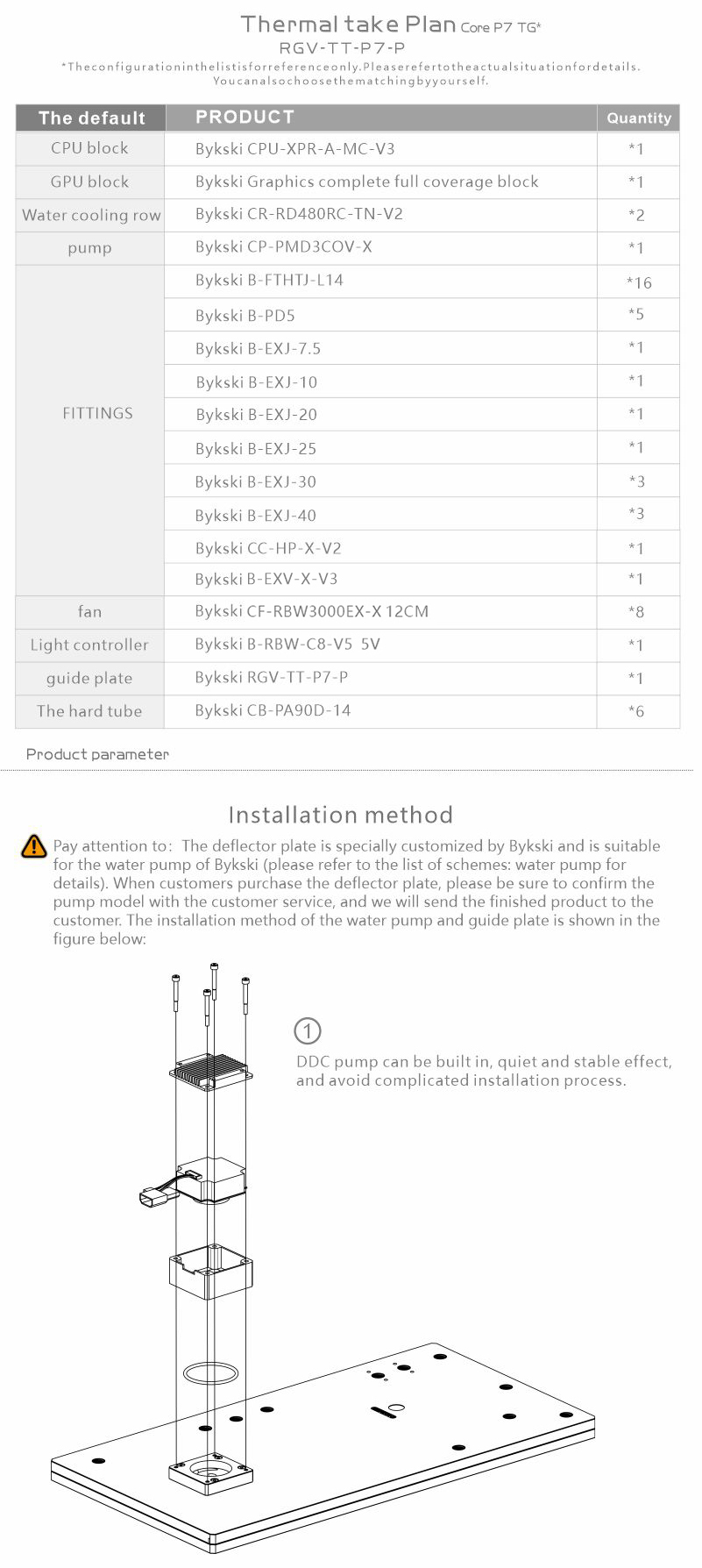 Thermal take Plan Core P7 TG*
RGV-TT-P7-P
*Theconfigurationinthelistisforreferenceonly.Pleaserefertotheactualsituationfordetails.
Youcanalsochoosethematchingbyyourself.

| The default | PRODUCT | Quantity |
|---|---|---|
| CPU block | Bykski CPU-XPR-A-MC-V3 | *1 |
| GPU block | Bykski Graphics complete full coverage block | *1 |
| Water cooling row | Bykski CR-RD480RC-TN-V2 | *2 |
| pump | Bykski CP-PMD3COV-X | *1 |
| FITTINGS | Bykski B-FTHTJ-L14 | *16 |
| | Bykski B-PD5 | *5 |
| | Bykski B-EXJ-7.5 | *1 |
| | Bykski B-EXJ-10 | *1 |
| | Bykski B-EXJ-20 | *1 |
| | Bykski B-EXJ-25 | *1 |
| | Bykski B-EXJ-30 | *3 |
| | Bykski B-EXJ-40 | *3 |
| | Bykski CC-HP-X-V2 | *1 |
| | Bykski B-EXV-X-V3 | *1 |
| fan | Bykski CF-RBW3000EX-X 12CM | *8 |
| Light controller | Bykski B-RBW-C8-V5 5V | *1 |
| guide plate | Bykski RGV-TT-P7-P | *1 |
| The hard tube | Bykski CB-PA90D-14 | *6 |

Product parameter

Installation method

Pay attention to: The deflector plate is specially customized by Bykski and is suitable for the water pump of Bykski (please refer to the list of schemes: water pump for details). When customers purchase the deflector plate, please be sure to confirm the pump model with the customer service, and we will send the finished product to the customer. The installation method of the water pump and guide plate is shown in the figure below:

1
DDC pump can be built in, quiet and stable effect, and avoid complicated installation process.